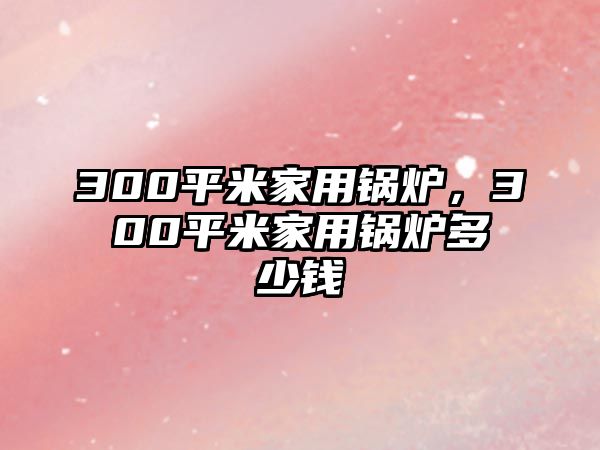 300平米家用锅炉，300平米家用锅炉多少钱